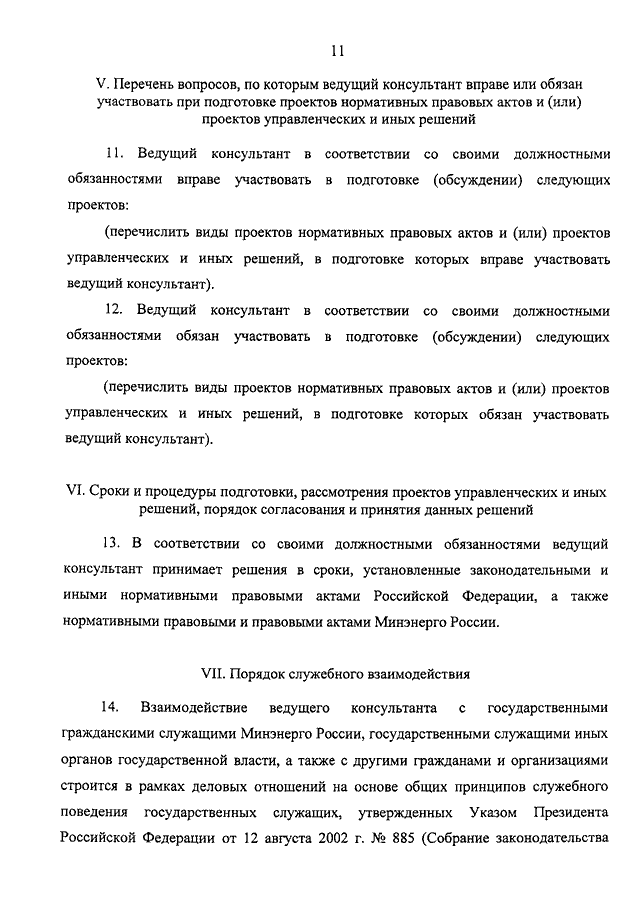 11

V. Перечень вопросов, по которым ведущий консультант вправе или обязан участвовать при подготовке проектов нормативных правовых актов и (или) проектов управленческих и иных решений

11. Ведущий консультант в соответствии со своими должностными обязанностями вправе участвовать в подготовке (обсуждении) следующих проектов:

(перечислить виды проектов нормативных правовых актов и (или) проектов управленческих и иных решений, в подготовке которых вправе участвовать ведущий консультант).

12. Ведущий консультант в соответствии со своими должностными обязанностями обязан участвовать в подготовке (обсуждении) следующих проектов:

(перечислить виды проектов нормативных правовых актов и (или) проектов управленческих и иных решений, в подготовке которых обязан участвовать ведущий консультант).

VI. Сроки и процедуры подготовки, рассмотрения проектов управленческих и иных решений, порядок согласования и принятия данных решений

13. В соответствии со своими должностными обязанностями ведущий консультант принимает решения в сроки, установленные законодательными и иными нормативными правовыми актами Российской Федерации, а также нормативными правовыми и правовыми актами Минэнерго России.

VII. Порядок служебного взаимодействия

14. Взаимодействие ведущего консультанта с государственными гражданскими служащими Минэнерго России, государственными служащими иных органов государственной власти, а также с другими гражданами и организациями строится в рамках деловых отношений на основе общих принципов служебного поведения государственных служащих, утвержденных Указом Президента Российской Федерации от 12 августа 2002 г. № 885 (Собрание законодательства